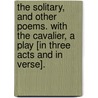 the solitary, and other poems. with the cavalier, a play [in three acts and in verse].